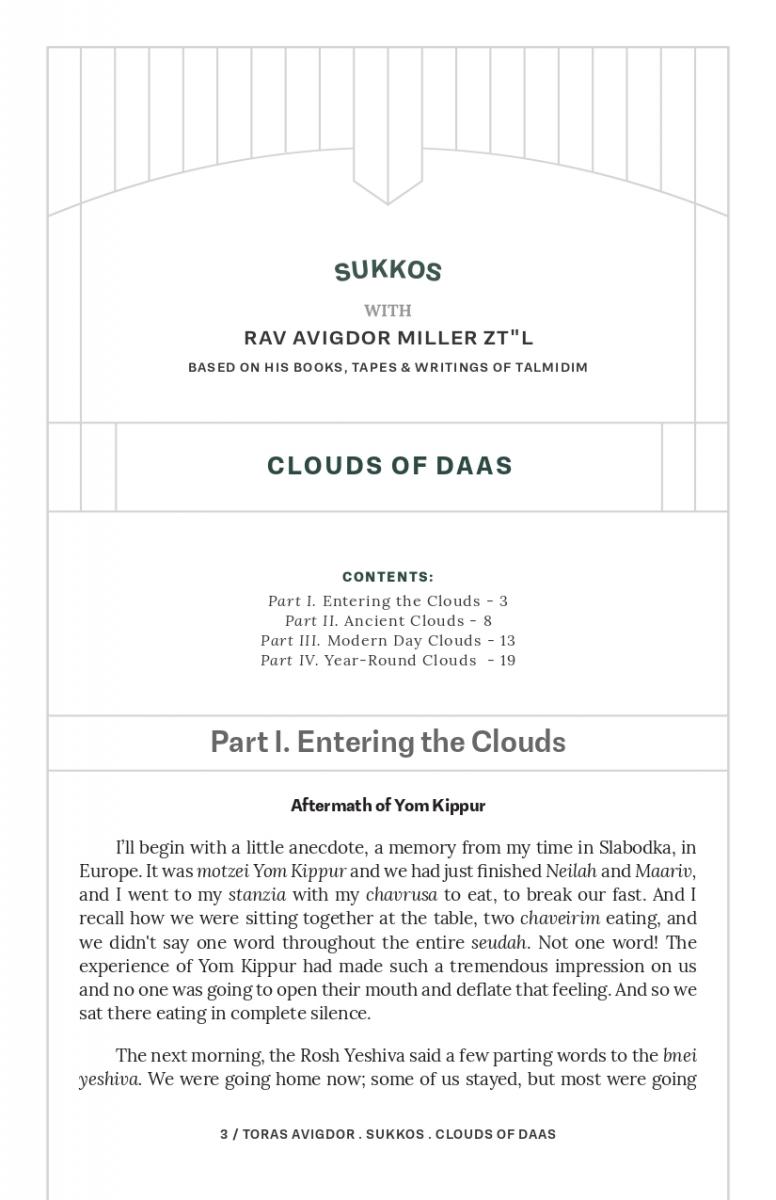 SUKKOS

WITH

RAV AVIGDOR MILLER ZT"L

BASED ON HIS BOOKS, TAPES & WRITINGS OF TALMIDIM

CLOUDS OF DAAS

CONTENTS:

Part I. Entering the Clouds - 3
Part II. Ancient Clouds - 8
Part III. Modern Day Clouds - 13
Part IV. Year-Round Clouds - 19

Part I. Entering the Clouds

Aftermath of Yom Kippur

I'll begin with a little anecdote, a memory from my time in Slabodka, in Europe. It was motzei Yom Kippur and we had just finished Neilah and Maariv, and I went to my stanzia with my chavrusa to eat, to break our fast. And I recall how we were sitting together at the table, two chaveirim eating, and we didn't say one word throughout the entire seudah. Not one word! The experience of Yom Kippur had made such a tremendous impression on us and no one was going to open their mouth and deflate that feeling. And so we sat there eating in complete silence.

The next morning, the Rosh Yeshiva said a few parting words to the bnei yeshiva. We were going home now; some of us stayed, but most were going

3 / TORAS AVIGDOR . SUKKOS . CLOUDS OF DAAS